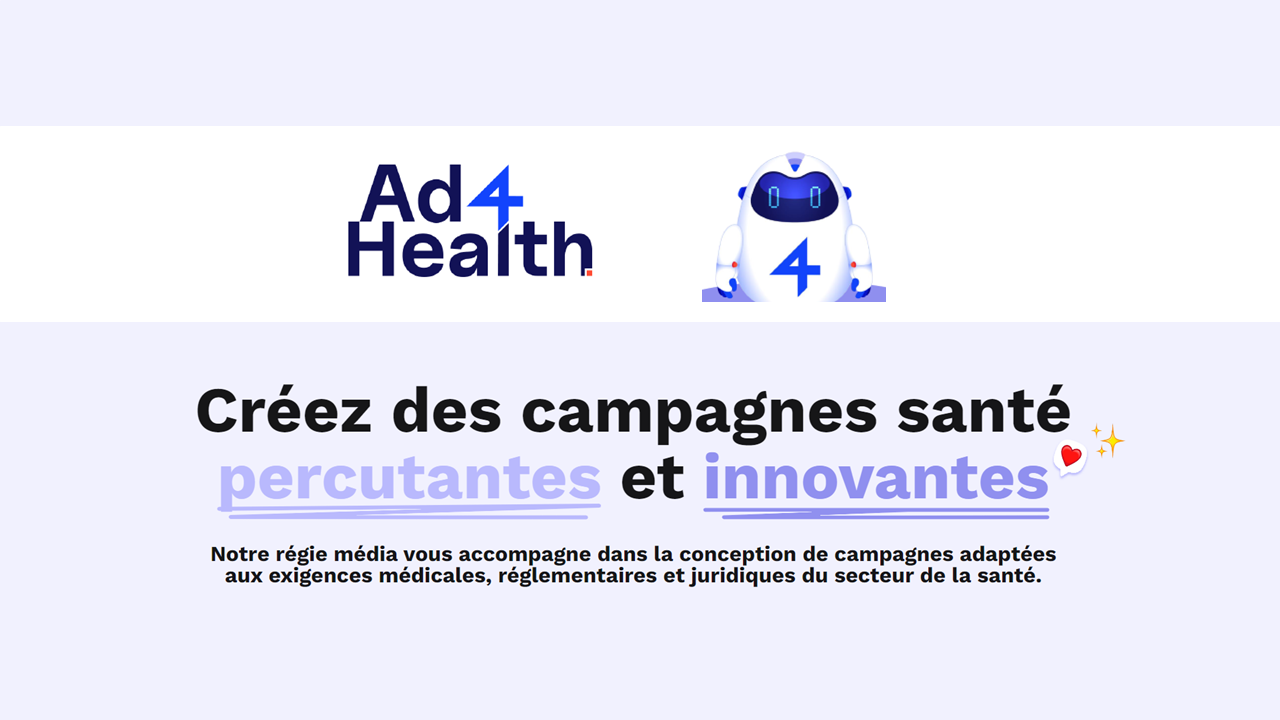 Ad4 Health.

4

Créez des campagnes santé percutantes et innovantes

Notre régie média vous accompagne dans la conception de campagnes adaptées aux exigences médicales, réglementaires et juridiques du secteur de la santé.